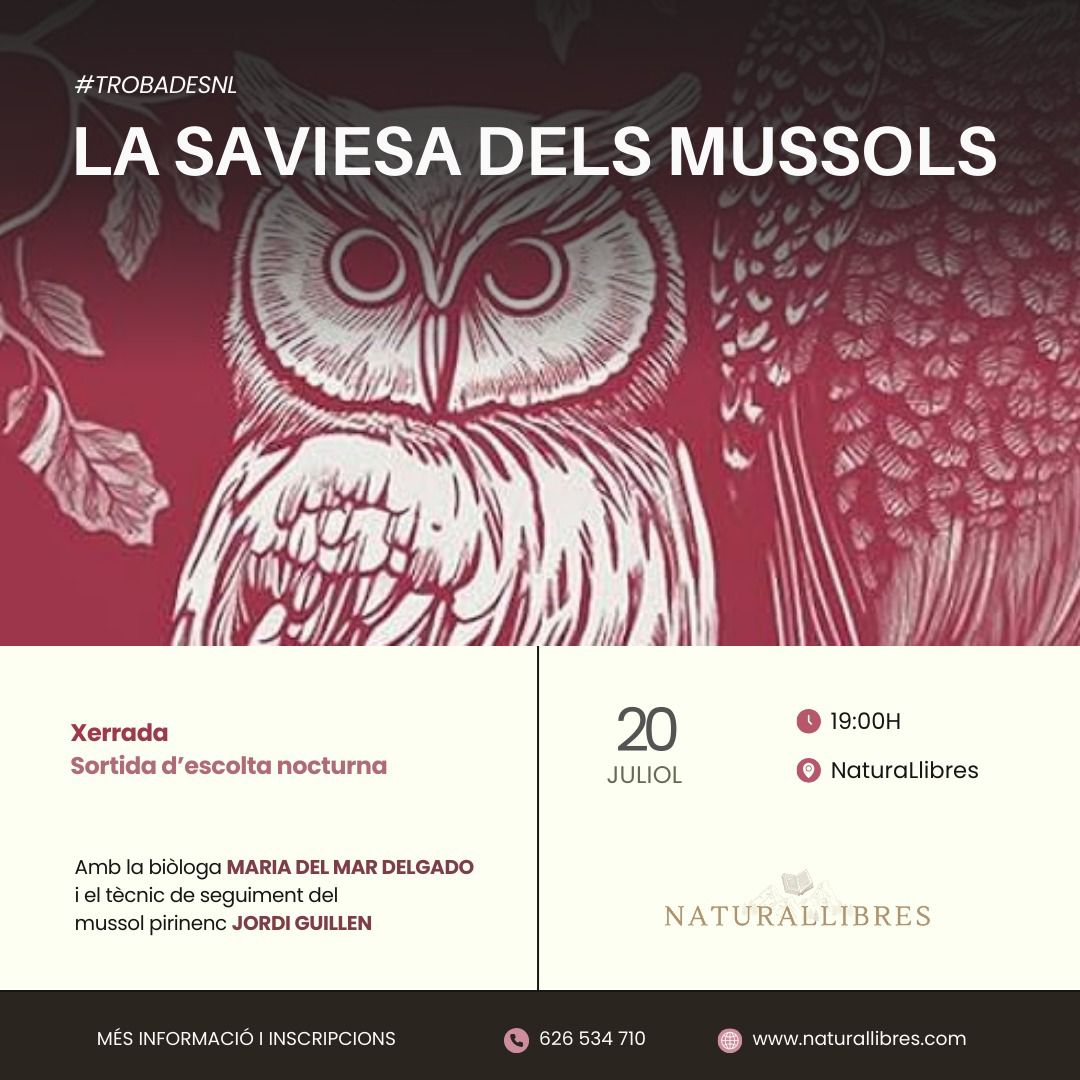 #TROBADESNL

LA SAVIESA DELS MUSSOLS

Xerrada
Sortida d'escolta nocturna

Amb la biòloga MARIA DEL MAR DELGADO i el tècnic de seguiment del mussol pirinenc JORDI GUILLEN

20
JULIOL

19:00H

NaturaLlibres

NATURALLIBRES

MÉS INFORMACIÓ I INSCRIPCIONS

626 534 710

www.naturallibres.com